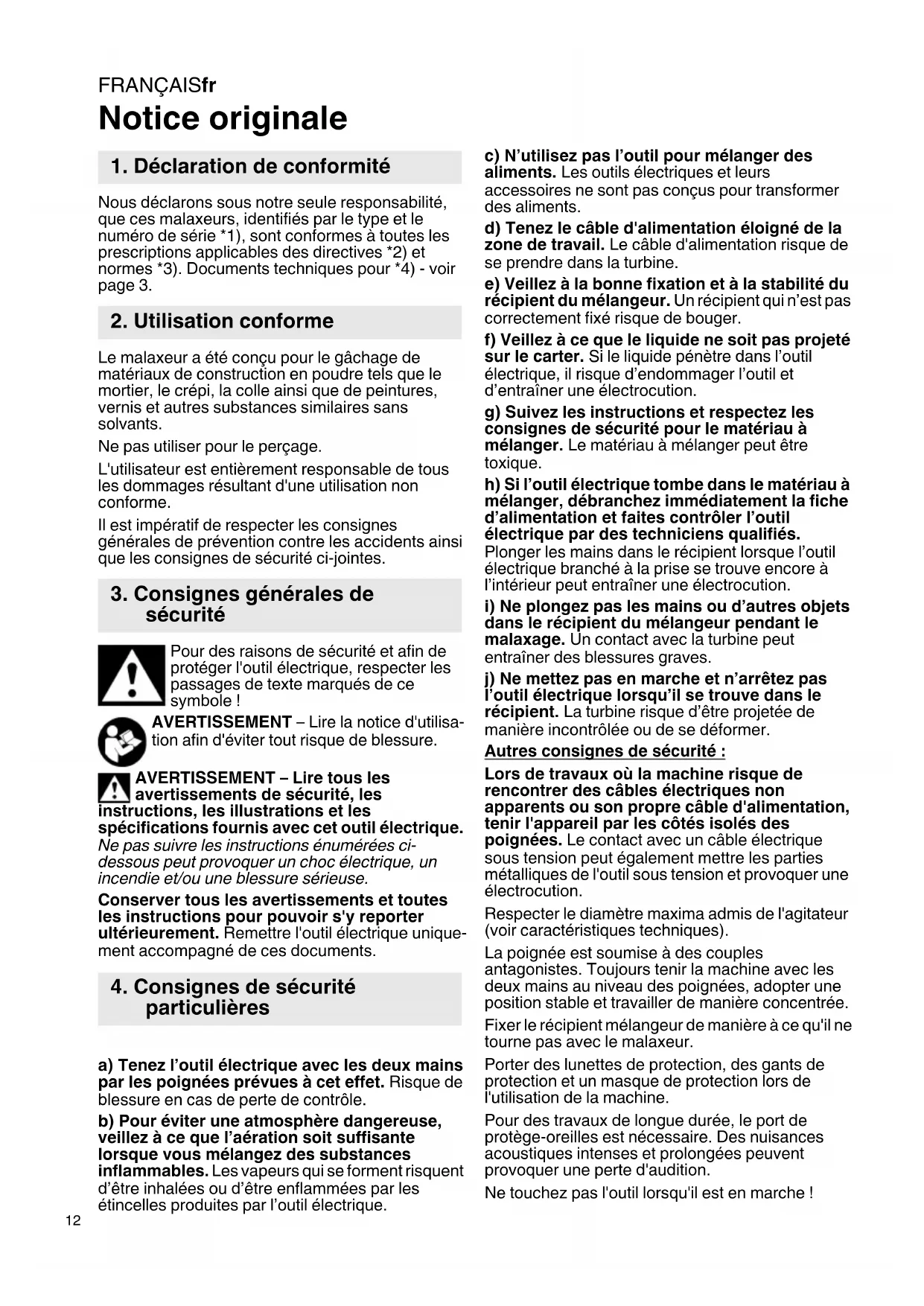 FRANÇAISfr

Notice originale

1. Déclaration de conformité

Nous déclarons sous notre seule responsabilité, que ces malaxeurs, identifiés par le type et le numéro de série *1), sont conformes à toutes les prescriptions applicables des directives *2) et normes *3). Documents techniques pour *4) - voir page 3.

2. Utilisation conforme

Le malaxeur a été conçu pour le gâchage de matériaux de construction en poudre tels que le mortier, le crépi, la colle ainsi que de peintures, vernis et autres substances similaires sans solvants.

Ne pas utiliser pour le perçage.

L'utilisateur est entièrement responsable de tous les dommages résultant d'une utilisation non conforme.

Il est impératif de respecter les consignes générales de prévention contre les accidents ainsi que les consignes de sécurité ci-jointes.

3. Consignes générales de sécurité

Pour des raisons de sécurité et afin de protéger l'outil électrique, respecter les passages de texte marqués de ce symbole !

AVERTISSEMENT – Lire la notice d'utilisation afin d'éviter tout risque de blessure.

AVERTISSEMENT – Lire tous les avertissements de sécurité, les instructions, les illustrations et les spécifications fournis avec cet outil électrique. Ne pas suivre les instructions énumérées ci-dessous peut provoquer un choc électrique, un incendie et/ou une blessure sérieuse.

Conserver tous les avertissements et toutes les instructions pour pouvoir s'y reporter ultérieurement. Remettre l'outil électrique uniquement accompagné de ces documents.

4. Consignes de sécurité particulières

a) Tenez l'outil électrique avec les deux mains par les poignées prévues à cet effet. Risque de blessure en cas de perte de contrôle.

b) Pour éviter une atmosphère dangereuse, veillez à ce que l'aération soit suffisante lorsque vous mélangez des substances inflammables. Les vapeurs qui se forment risquent d'être inhalées ou d'être enflammées par les étincelles produites par l'outil électrique.

c) N'utilisez pas l'outil pour mélanger des aliments. Les outils électriques et leurs accessoires ne sont pas conçus pour transformer des aliments.

d) Tenez le câble d'alimentation éloigné de la zone de travail. Le câble d'alimentation risque de se prendre dans la turbine.

e) Veillez à la bonne fixation et à la stabilité du récipient du mélangeur. Un récipient qui n'est pas correctement fixé risque de bouger.

f) Veillez à ce que le liquide ne soit pas projeté sur le carter. Si le liquide pénètre dans l'outil électrique, il risque d'endommager l'outil et d'entraîner une électrocution.

g) Suivez les instructions et respectez les consignes de sécurité pour le matériau à mélanger. Le matériau à mélanger peut être toxique.

h) Si l'outil électrique tombe dans le matériau à mélanger, débranchez immédiatement la fiche d'alimentation et faites contrôler l'outil électrique par des techniciens qualifiés. Plonger les mains dans le récipient lorsque l'outil électrique branché à la prise se trouve encore à l'intérieur peut entraîner une électrocution.

i) Ne plongez pas les mains ou d'autres objets dans le récipient du mélangeur pendant le malaxage. Un contact avec la turbine peut entraîner des blessures graves.

j) Ne mettez pas en marche et n'arrêtez pas l'outil électrique lorsqu'il se trouve dans le récipient. La turbine risque d'être projetée de manière incontrôlée ou de se déformer.

Autres consignes de sécurité :

Lors de travaux où la machine risque de rencontrer des câbles électriques non apparents ou son propre câble d'alimentation, tenir l'appareil par les côtés isolés des poignées. Le contact avec un câble électrique sous tension peut également mettre les parties métalliques de l'outil sous tension et provoquer une électrocution.

Respecter le diamètre maxima admis de l'agitateur (voir caractéristiques techniques).

La poignée est soumise à des couples antagonistes. Toujours tenir la machine avec les deux mains au niveau des poignées, adopter une position stable et travailler de manière concentrée.

Fixer le récipient mélangeur de manière à ce qu'il ne tourne pas avec le malaxeur.

Porter des lunettes de protection, des gants de protection et un masque de protection lors de l'utilisation de la machine.

Pour des travaux de longue durée, le port de protège-oreilles est nécessaire. Des nuisances acoustiques intenses et prolongées peuvent provoquer une perte d'audition.

Ne touchez pas l'outil lorsqu'il est en marche !

12